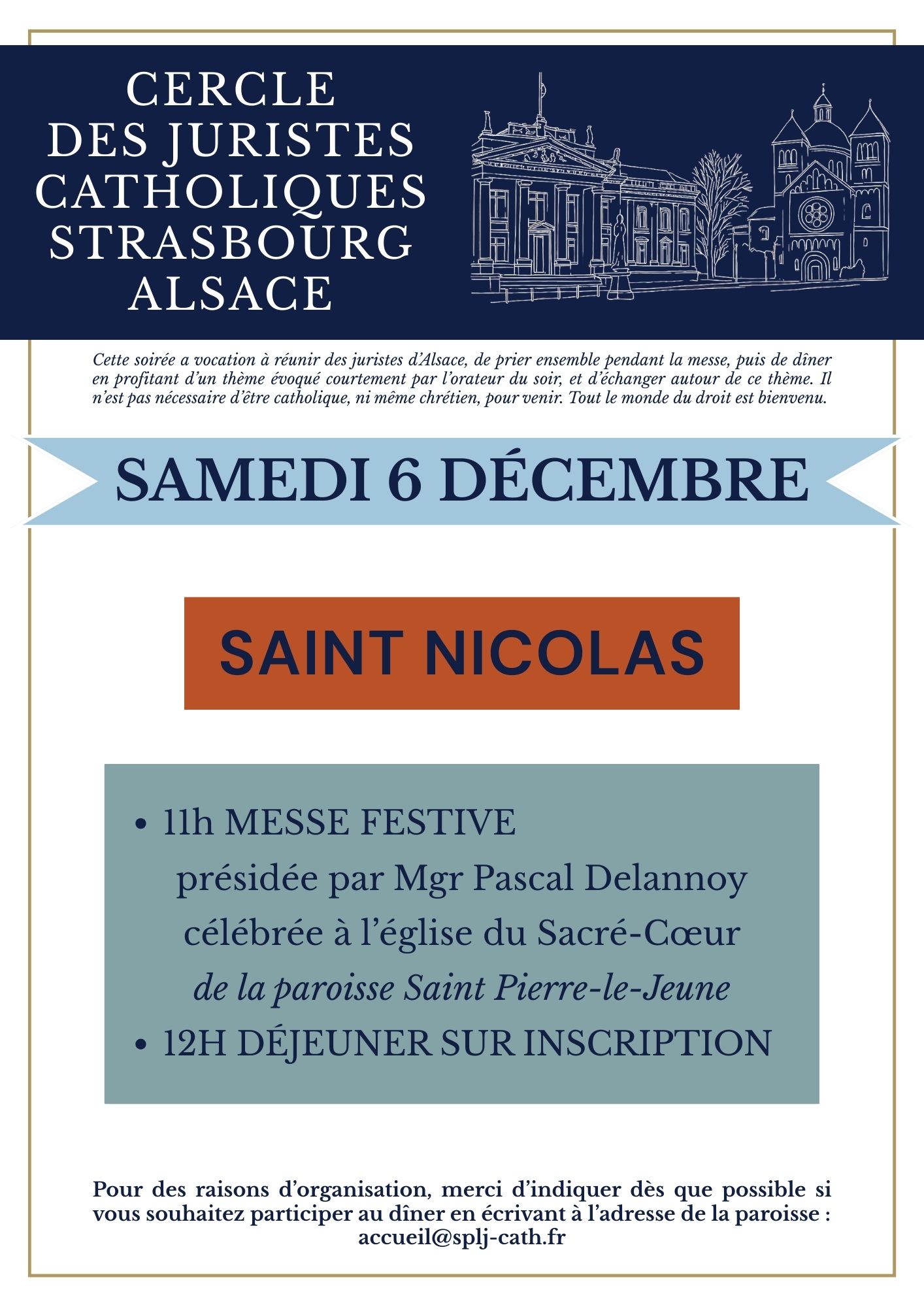 CERCLE
DES JURISTES
CATHOLIQUES
STRASBOURG
ALSACE

Cette soirée a vocation à réunir des juristes d'Alsace, de prier ensemble pendant la messe, puis de dîner en profitant d'un thème évoqué courtement par l'orateur du soir, et d'échanger autour de ce thème. Il n'est pas nécessaire d'être catholique, ni même chrétien, pour venir. Tout le monde du droit est bienvenu.

SAMEDI 6 DÉCEMBRE

SAINT NICOLAS

• 11h MESSE FESTIVE
présidée par Mgr Pascal Delannoy
célébrée à l'église du Sacré-Cœur
de la paroisse Saint Pierre-le-Jeune
• 12H DÉJEUNER SUR INSCRIPTION

Pour des raisons d'organisation, merci d'indiquer dès que possible si vous souhaitez participer au dîner en écrivant à l'adresse de la paroisse :
accueil@splj-cath.fr